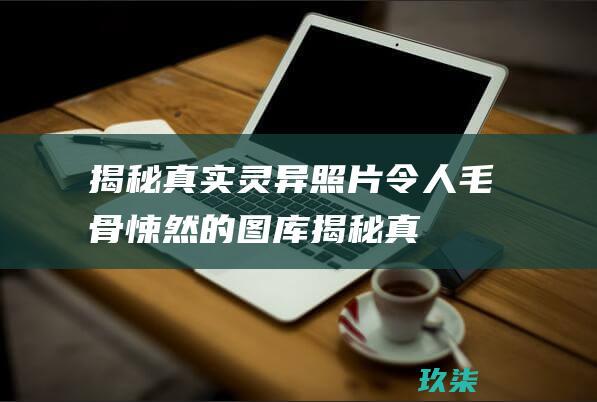 揭秘真实灵异照片令人毛骨悚然的图库揭秘真

玖柒